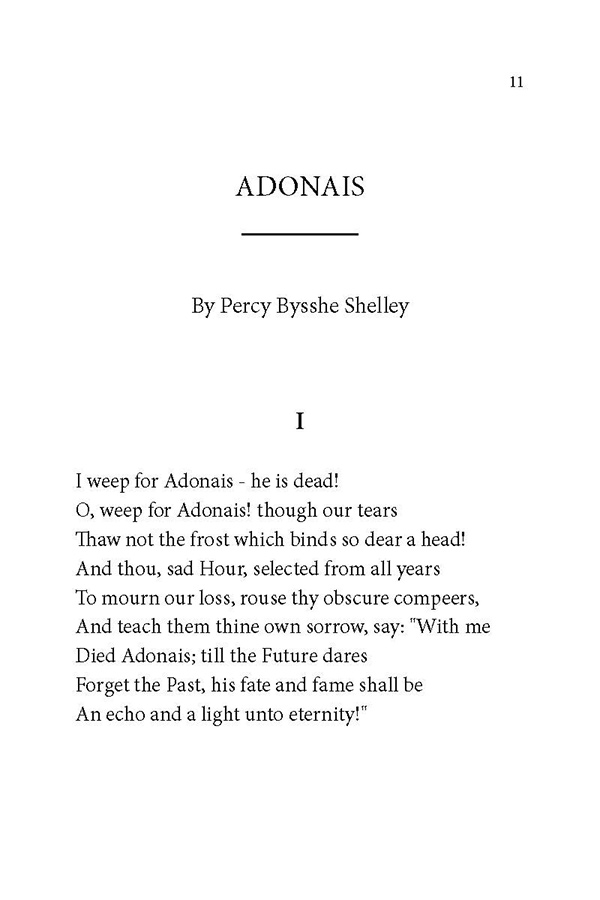 11

ADONAIS

By Percy Bysshe Shelley

I

I weep for Adonais - he is dead!
O, weep for Adonais! though our tears
Thaw not the frost which binds so dear a head!
And thou, sad Hour, selected from all years
To mourn our loss, rouse thy obscure compeers,
And teach them thine own sorrow, say: "With me
Died Adonais; till the Future dares
Forget the Past, his fate and fame shall be
An echo and a light unto eternity!"